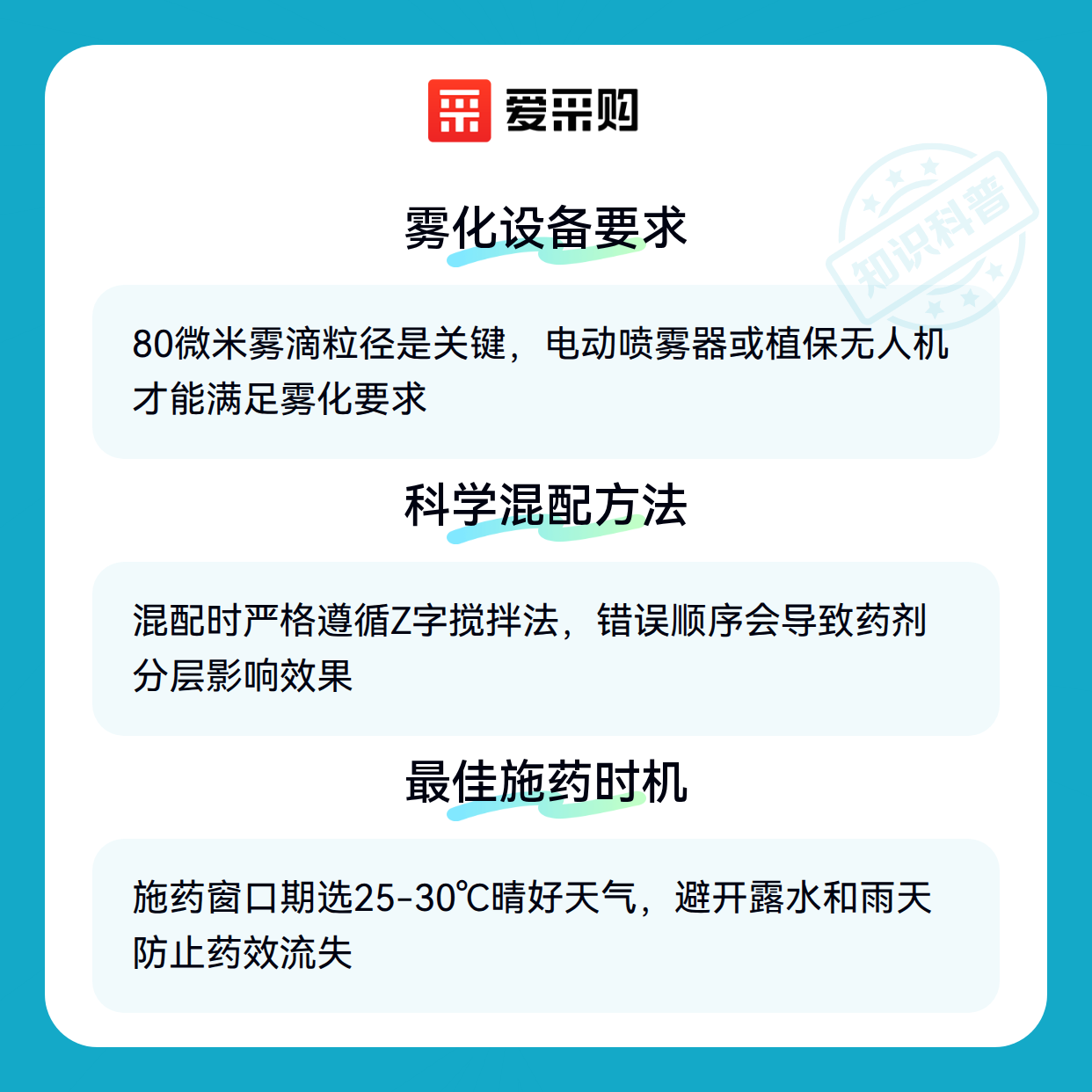 爱采购

雾化设备要求

80微米雾滴粒径是关键，电动喷雾器或植保无人机才能满足雾化要求

科学混配方法

混配时严格遵循Z字搅拌法，错误顺序会导致药剂分层影响效果

最佳施药时机

施药窗口期选25-30℃晴好天气，避开露水和雨天防止药效流失

知识科普